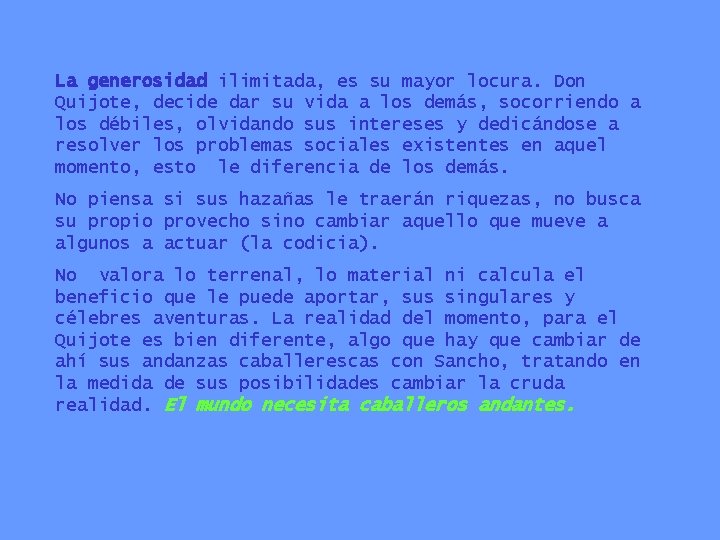 La generosidad ilimitada, es su mayor locura. Don Quijote, decide dar su vida a los demás, socorriendo a los débiles, olvidando sus intereses y dedicándose a resolver los problemas sociales existentes en aquel momento, esto le diferencia de los demás.

No piensa si sus hazañas le traerán riquezas, no busca su propio provecho sino cambiar aquello que mueve a algunos a actuar (la codicia).

No valora lo terrenal, lo material ni calcula el beneficio que le puede aportar, sus singulares y célebres aventuras. La realidad del momento, para el Quijote es bien diferente, algo que hay que cambiar de ahí sus andanzas caballerescas con Sancho, tratando en la medida de sus posibilidades cambiar la cruda realidad. El mundo necesita caballeros andantes.